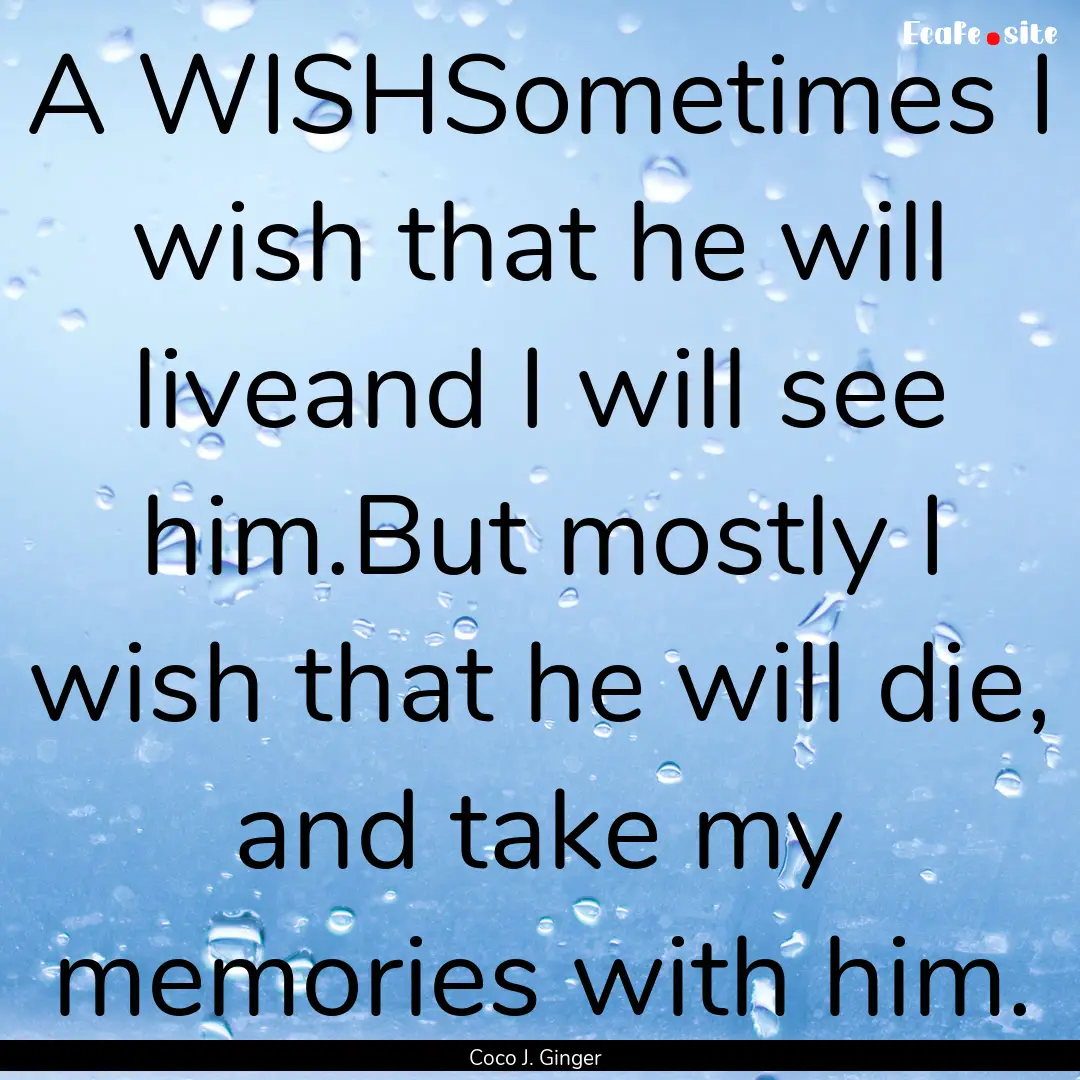 EcaFe.site

A WISHSometimes I wish that he will liveand I will see him.But mostly I wish that he will die, and take my memories with him.

Coco J. Ginger